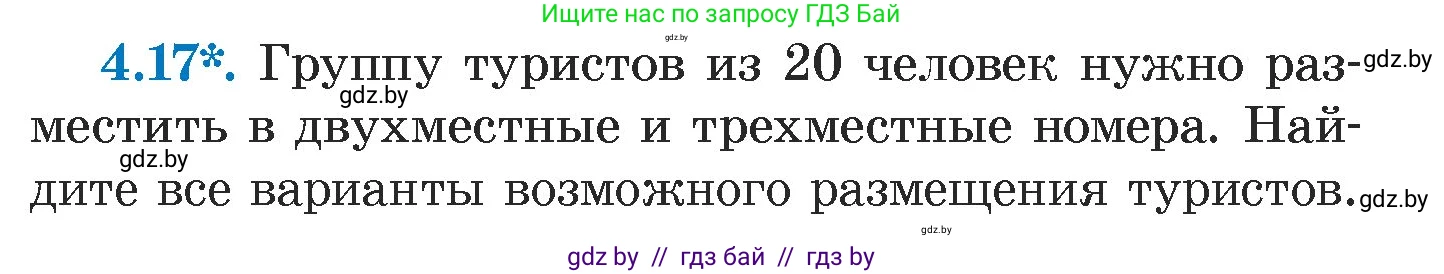 Ищите нас по запросу ГДЗ Бай

gdz.by

4.17*. Группу туристов из 20 человек нужно разместить в двухместные и трехместные номера. Найдите все варианты возможного размещения туристов.

gdz.by gdz.by gdz.by gdz.by gdz.by

gdz by // гдз бай // гдз by